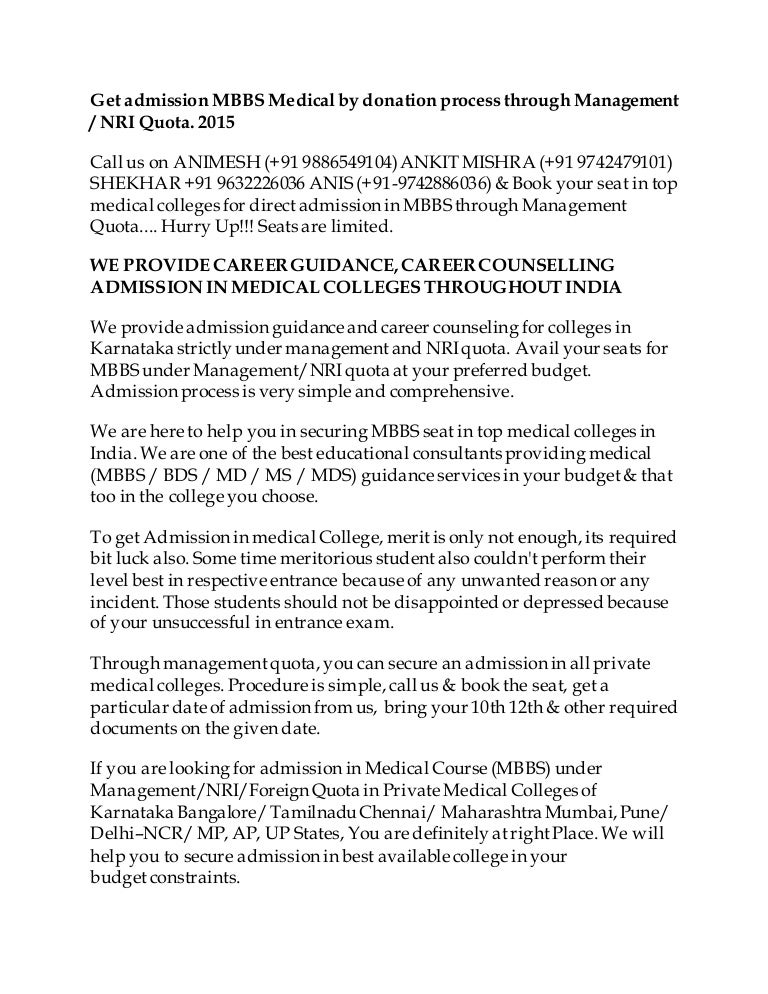 Get admission MBBS Medical by donation process through Management / NRI Quota. 2015

Call us on ANIMESH (+91 9886549104) ANKIT MISHRA (+91 9742479101) SHEKHAR +91 9632226036 ANIS (+91-9742886036) & Book your seat in top medical colleges for direct admission in MBBS through Management Quota.... Hurry Up!!! Seats are limited.

WE PROVIDE CAREER GUIDANCE, CAREER COUNSELLING ADMISSION IN MEDICAL COLLEGES THROUGHOUT INDIA

We provide admission guidance and career counseling for colleges in Karnataka strictly under management and NRI quota. Avail your seats for MBBS under Management/NRI quota at your preferred budget. Admission process is very simple and comprehensive.

We are here to help you in securing MBBS seat in top medical colleges in India. We are one of the best educational consultants providing medical (MBBS / BDS / MD / MS / MDS) guidance services in your budget & that too in the college you choose.

To get Admission in medical College, merit is only not enough, its required bit luck also. Some time meritorious student also couldn't perform their level best in respective entrance because of any unwanted reason or any incident. Those students should not be disappointed or depressed because of your unsuccessful in entrance exam.

Through management quota, you can secure an admission in all private medical colleges. Procedure is simple, call us & book the seat, get a particular date of admission from us, bring your 10th 12th & other required documents on the given date.

If you are looking for admission in Medical Course (MBBS) under Management/NRI/Foreign Quota in Private Medical Colleges of Karnataka Bangalore/ Tamilnadu Chennai/ Maharashtra Mumbai, Pune/ Delhi–NCR/ MP, AP, UP States, You are definitely at right Place. We will help you to secure admission in best available college in your budget constraints.